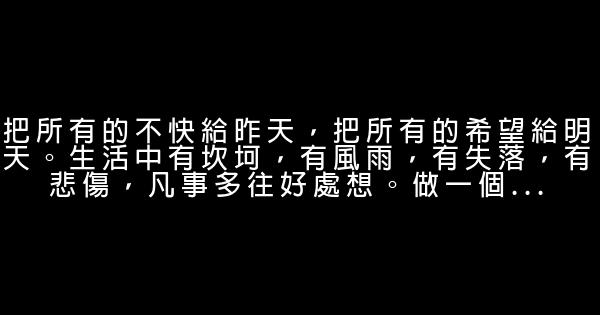 把所有的不快給昨天，把所有的希望給明天。生活中有坎坷，有風雨，有失落，有悲傷，凡事多往好處想。做一個...